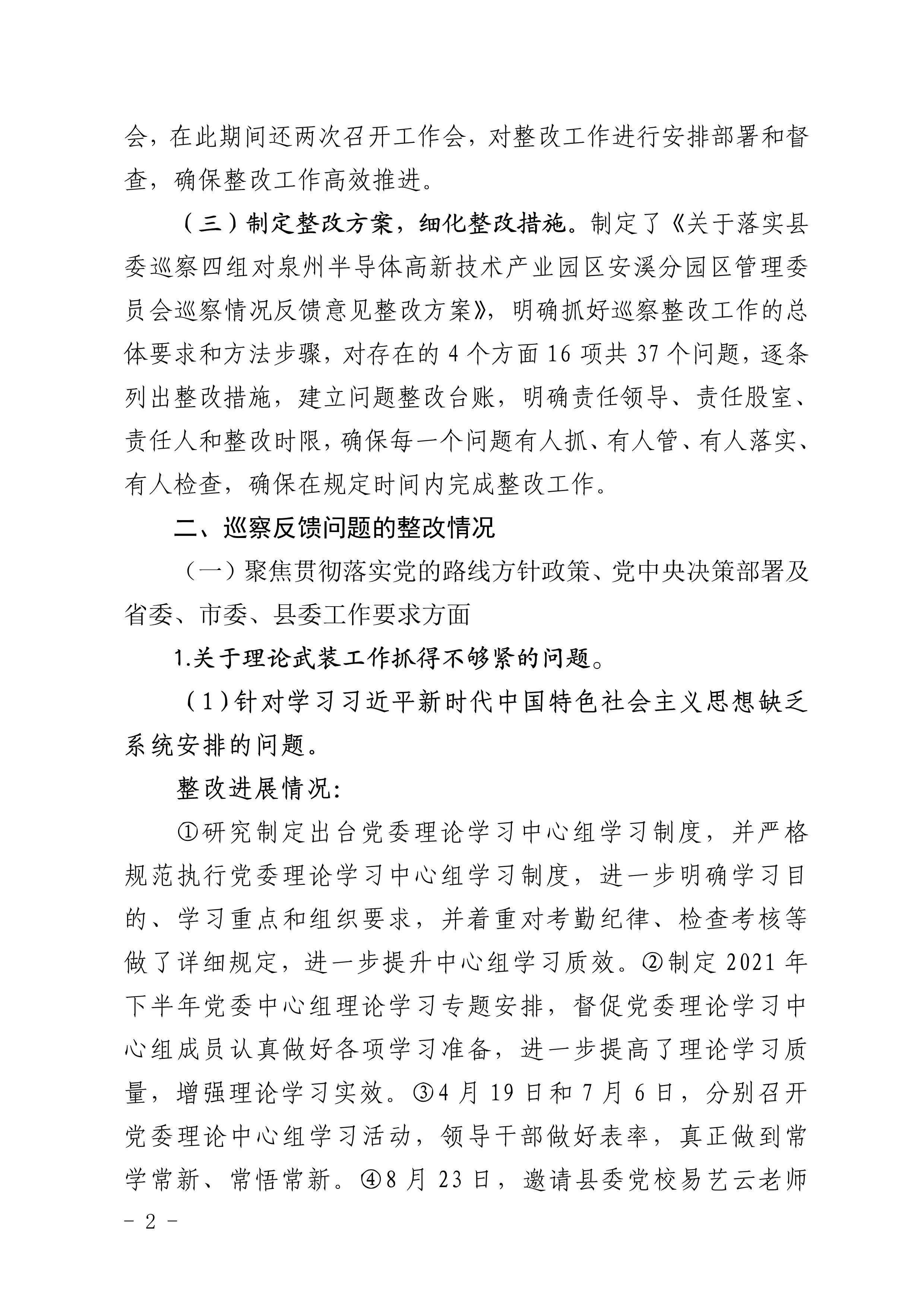 会，在此期间还两次召开工作会，对整改工作进行安排部署和督查，确保整改工作高效推进。

（三）制定整改方案，细化整改措施。制定了《关于落实县委巡察四组对泉州半导体高新技术产业园区安溪分园区管理委员会巡察情况反馈意见整改方案》，明确抓好巡察整改工作的总体要求和方法步骤，对存在的 4 个方面 16 项共 37 个问题，逐条列出整改措施，建立问题整改台账，明确责任领导、责任股室、责任人和整改时限，确保每一个问题有人抓、有人管、有人落实、有人检查，确保在规定时间内完成整改工作。

二、巡察反馈问题的整改情况

（一）聚焦贯彻落实党的路线方针政策、党中央决策部署及省委、市委、县委工作要求方面

1.关于理论武装工作抓得不够紧的问题。

（1）针对学习习近平新时代中国特色社会主义思想缺乏系统安排的问题。

整改进展情况:

①研究制定出台党委理论学习中心组学习制度，并严格规范执行党委理论学习中心组学习制度，进一步明确学习目的、学习重点和组织要求，并着重对考勤纪律、检查考核等做了详细规定，进一步提升中心组学习质效。②制定 2021 年下半年党委中心组理论学习专题安排，督促党委理论学习中心组成员认真做好各项学习准备，进一步提高了理论学习质量，增强理论学习实效。③4 月 19 日和 7 月 6 日，分别召开党委理论中心组学习活动，领导干部做好表率，真正做到常学常新、常悟常新。④8 月 23 日，邀请县委党校易艺云老师

- 2 -